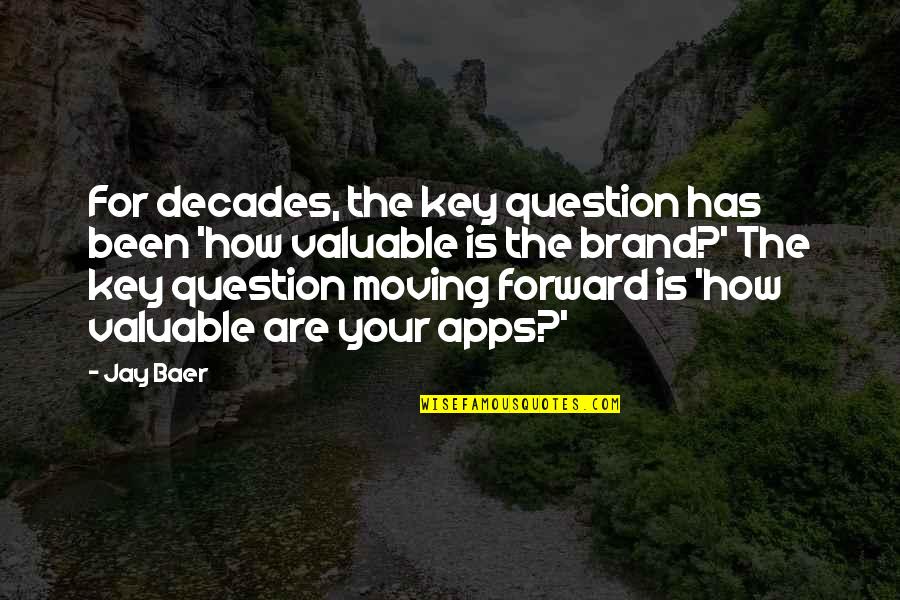 For decades, the key question has been 'how valuable is the brand?' The key question moving forward is 'how valuable are your apps?'

- Jay Baer

WISEFAMOUSQUOTES.COM